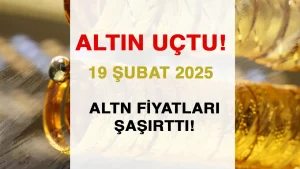 ALTIN UÇTU!

19 ŞUBAT 2025

ALTN FİYATLARI ŞAŞIRTTI!